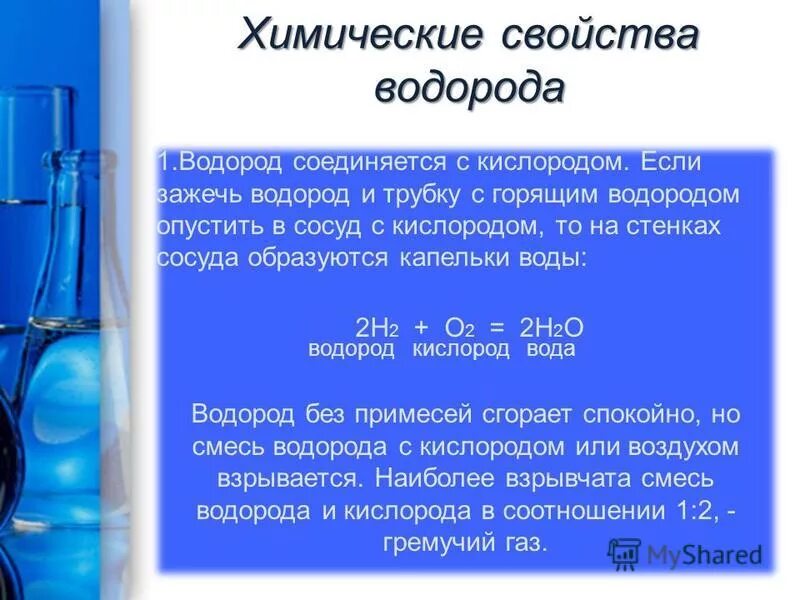 Химические свойства водорода

1.Водород соединяется с кислородом. Если зажечь водород и трубку с горящим водородом опустить в сосуд с кислородом, то на стенках сосуда образуются капельки воды:

$2H_2 + O_2 = 2H_2O$
водород кислород вода

Водород без примесей сгорает спокойно, но смесь водорода с кислородом или воздухом взрывается. Наиболее взрывчата смесь водорода и кислорода в соотношении 1:2, - гремучий газ.

MyShared